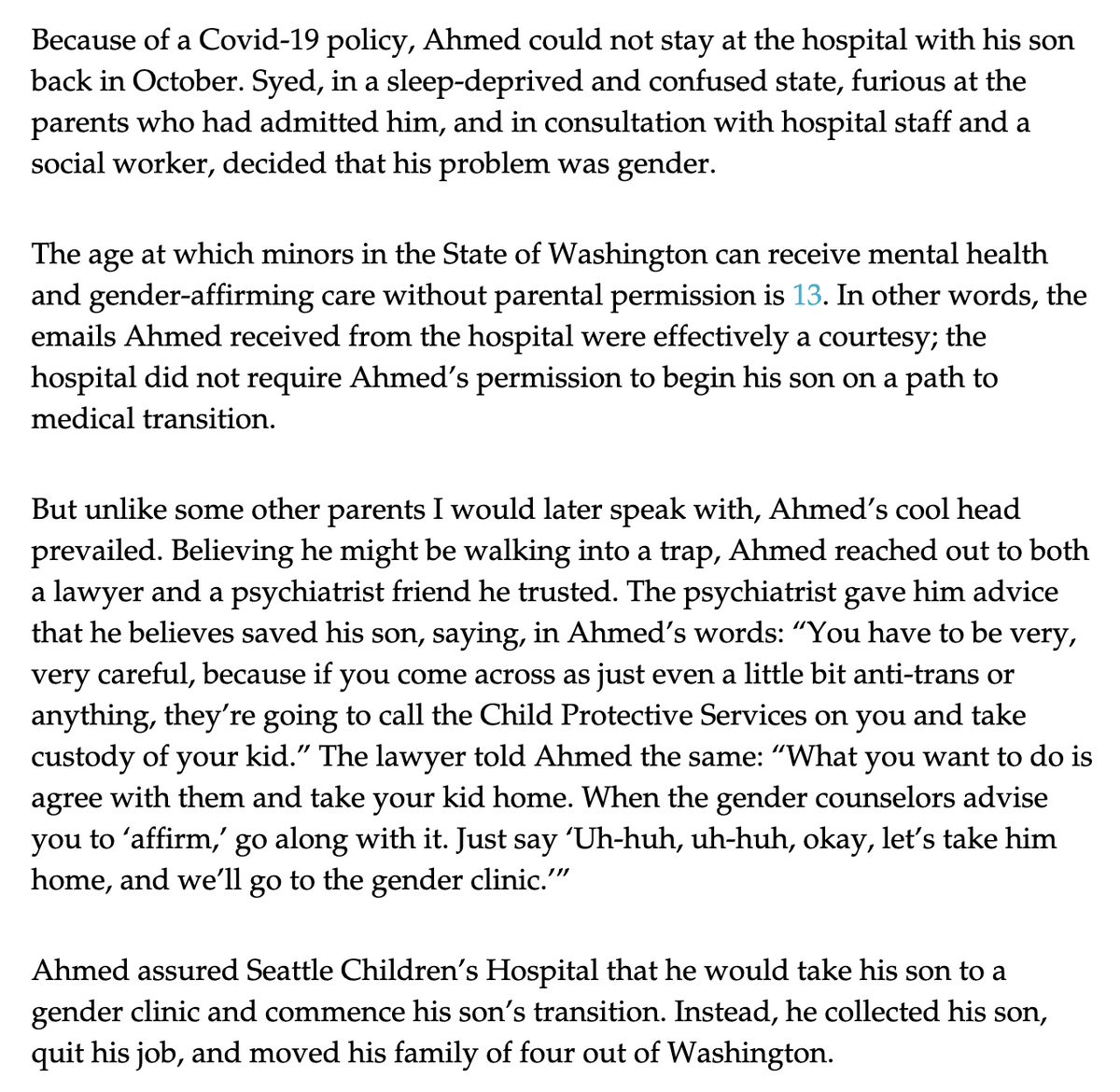 Because of a Covid-19 policy, Ahmed could not stay at the hospital with his son back in October. Syed, in a sleep-deprived and confused state, furious at the parents who had admitted him, and in consultation with hospital staff and a social worker, decided that his problem was gender.

The age at which minors in the State of Washington can receive mental health and gender-affirming care without parental permission is 13. In other words, the emails Ahmed received from the hospital were effectively a courtesy; the hospital did not require Ahmed's permission to begin his son on a path to medical transition.

But unlike some other parents I would later speak with, Ahmed's cool head prevailed. Believing he might be walking into a trap, Ahmed reached out to both a lawyer and a psychiatrist friend he trusted. The psychiatrist gave him advice that he believes saved his son, saying, in Ahmed's words: "You have to be very, very careful, because if you come across as just even a little bit anti-trans or anything, they're going to call the Child Protective Services on you and take custody of your kid." The lawyer told Ahmed the same: "What you want to do is agree with them and take your kid home. When the gender counselors advise you to 'affirm,' go along with it. Just say 'Uh-huh, uh-huh, okay, let's take him home, and we'll go to the gender clinic.'"

Ahmed assured Seattle Children's Hospital that he would take his son to a gender clinic and commence his son's transition. Instead, he collected his son, quit his job, and moved his family of four out of Washington.